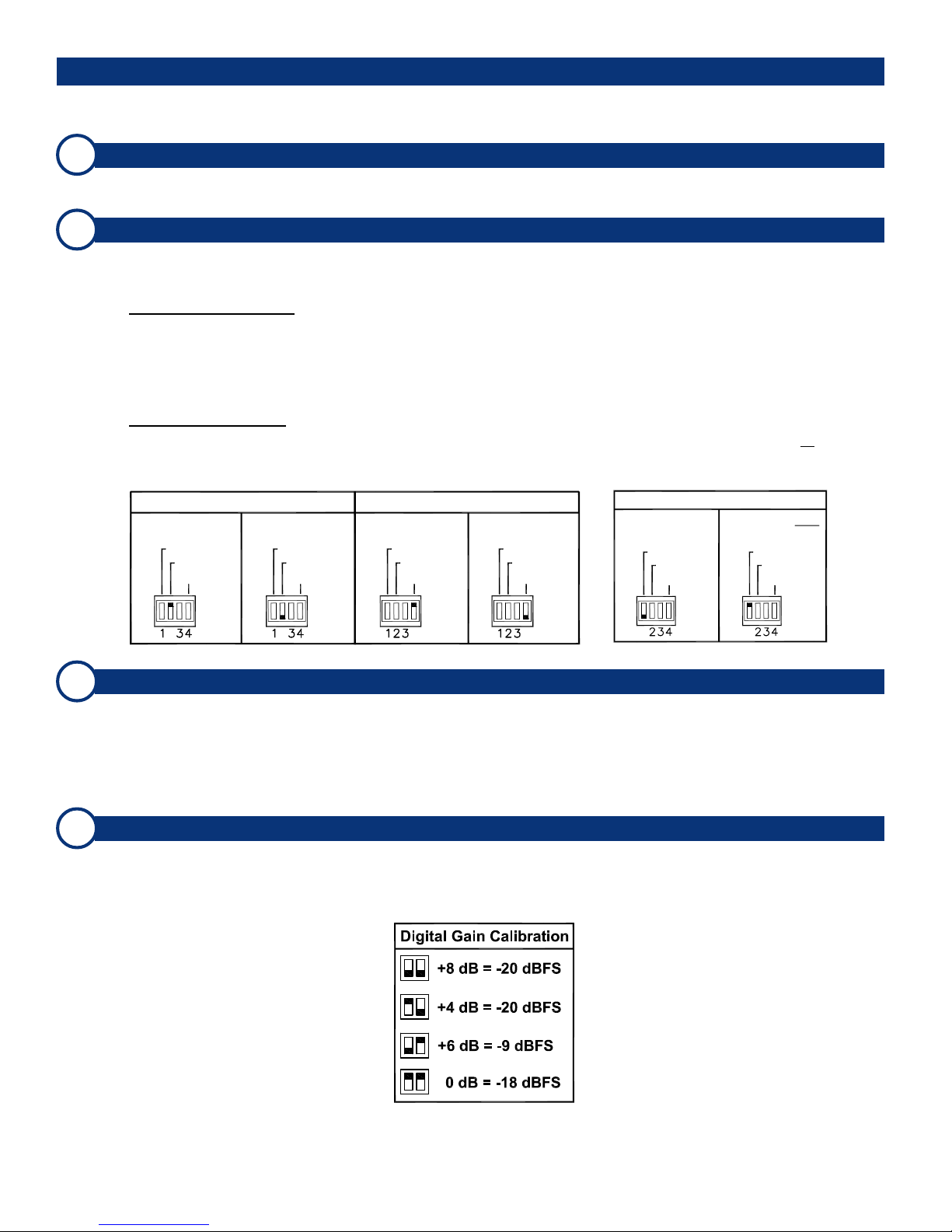 1 34

1 34

123

123

234

234

Digital Gain Calibration

+8 dB = -20 dBFS

+4 dB = -20 dBFS

+6 dB = -9 dBFS

0 dB = -18 dBFS